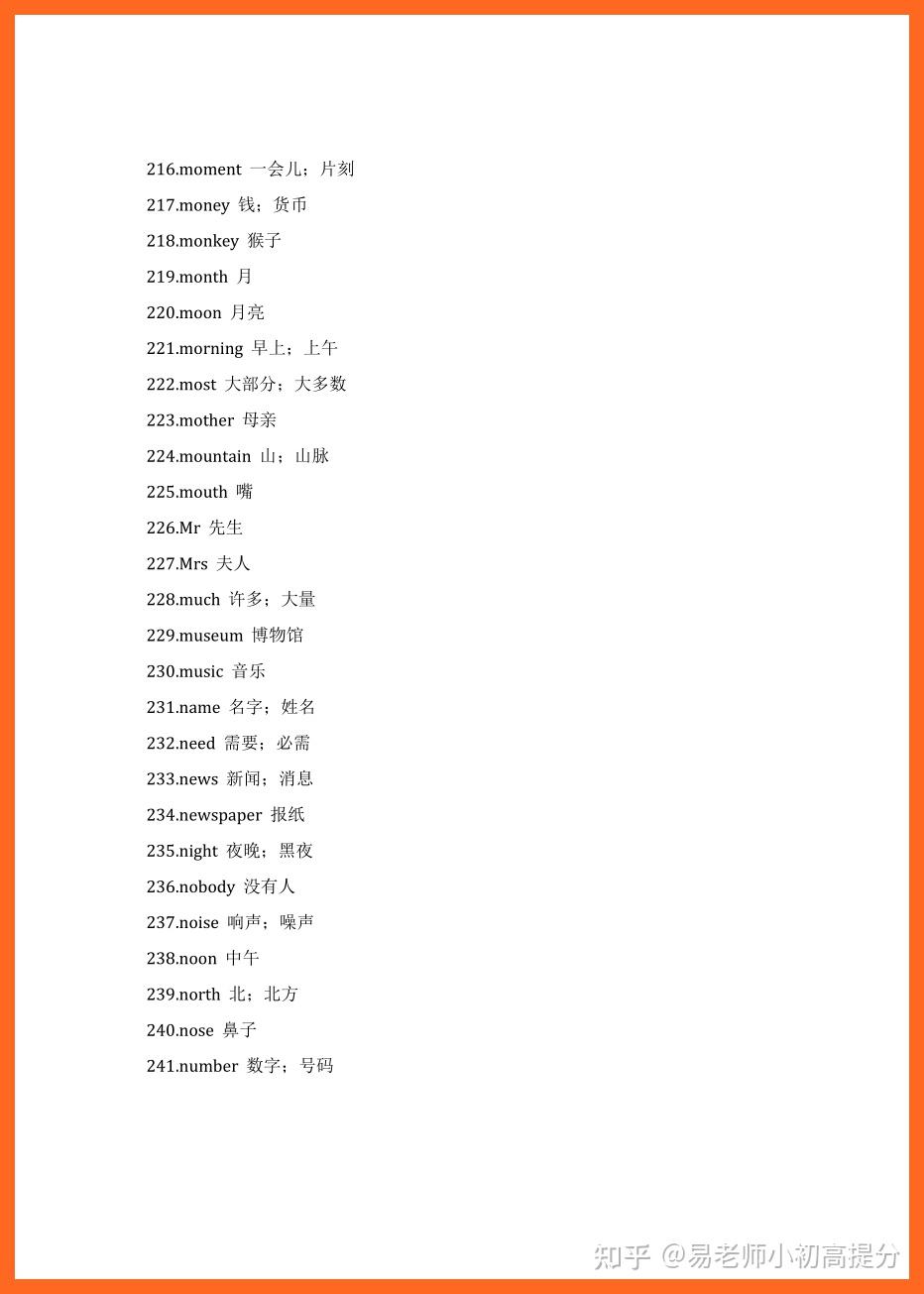 216.moment 一会儿；片刻

217.money 钱；货币

218.monkey 猴子

219.month 月

220.moon 月亮

221.morning 早上；上午

222.most 大部分；大多数

223.mother 母亲

224.mountain 山；山脉

225.mouth 嘴

226.Mr 先生

227.Mrs 夫人

228.much 许多；大量

229.museum 博物馆

230.music 音乐

231.name 名字；姓名

232.need 需要；必需

233.news 新闻；消息

234.newspaper 报纸

235.night 夜晚；黑夜

236.nobody 没有人

237.noise 响声；噪声

238.noon 中午

239.north 北；北方

240.nose 鼻子

241.number 数字；号码

知乎 @易老师小初高提分